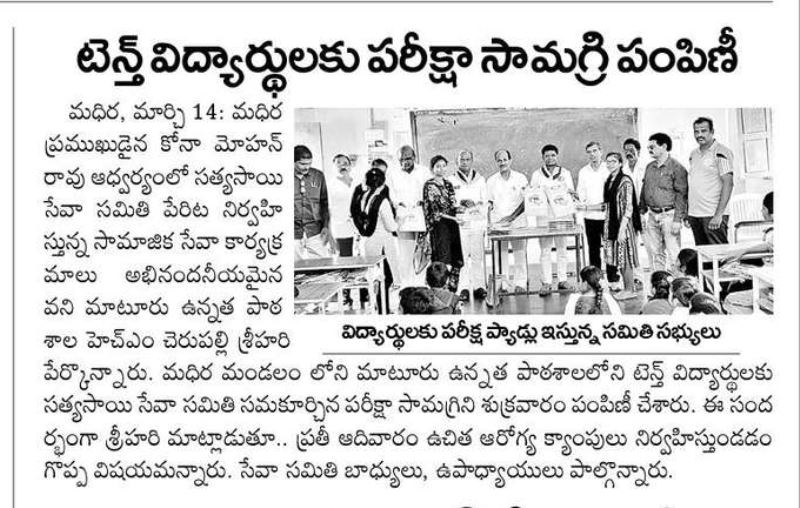 టెన్త్ విద్యార్థులకు పరీక్షా సామగ్రి పంపిణీ

మధిర, మార్చి 14: మధిర ప్రముఖుడైన కోనా మోహన్ రావు ఆధ్వర్యంలో సత్యసాయి సేవా సమితి పేరిట నిర్వహిస్తున్న సామాజిక సేవా కార్యక్రమాలు అభినందనీయమైనవని మాటూరు ఉన్నత పాఠశాల హెచ్ఎం చెరుపల్లి శ్రీహరి పేర్కొన్నారు. మధిర మండలం లోని మాటూరు ఉన్నత పాఠశాలలోని టెన్త్ విద్యార్థులకు సత్యసాయి సేవా సమితి సమకూర్చిన పరీక్షా సామగ్రిని శుక్రవారం పంపిణీ చేశారు. ఈ సందర్భంగా శ్రీహరి మాట్లాడుతూ.. ప్రతీ ఆదివారం ఉచిత ఆరోగ్య క్యాంపులు నిర్వహిస్తుండడం గొప్ప విషయమన్నారు. సేవా సమితి బాధ్యులు, ఉపాధ్యాయులు పాల్గొన్నారు.

విద్యార్థులకు పరీక్ష ప్యాడ్లు ఇస్తున్న సమితి సభ్యులు